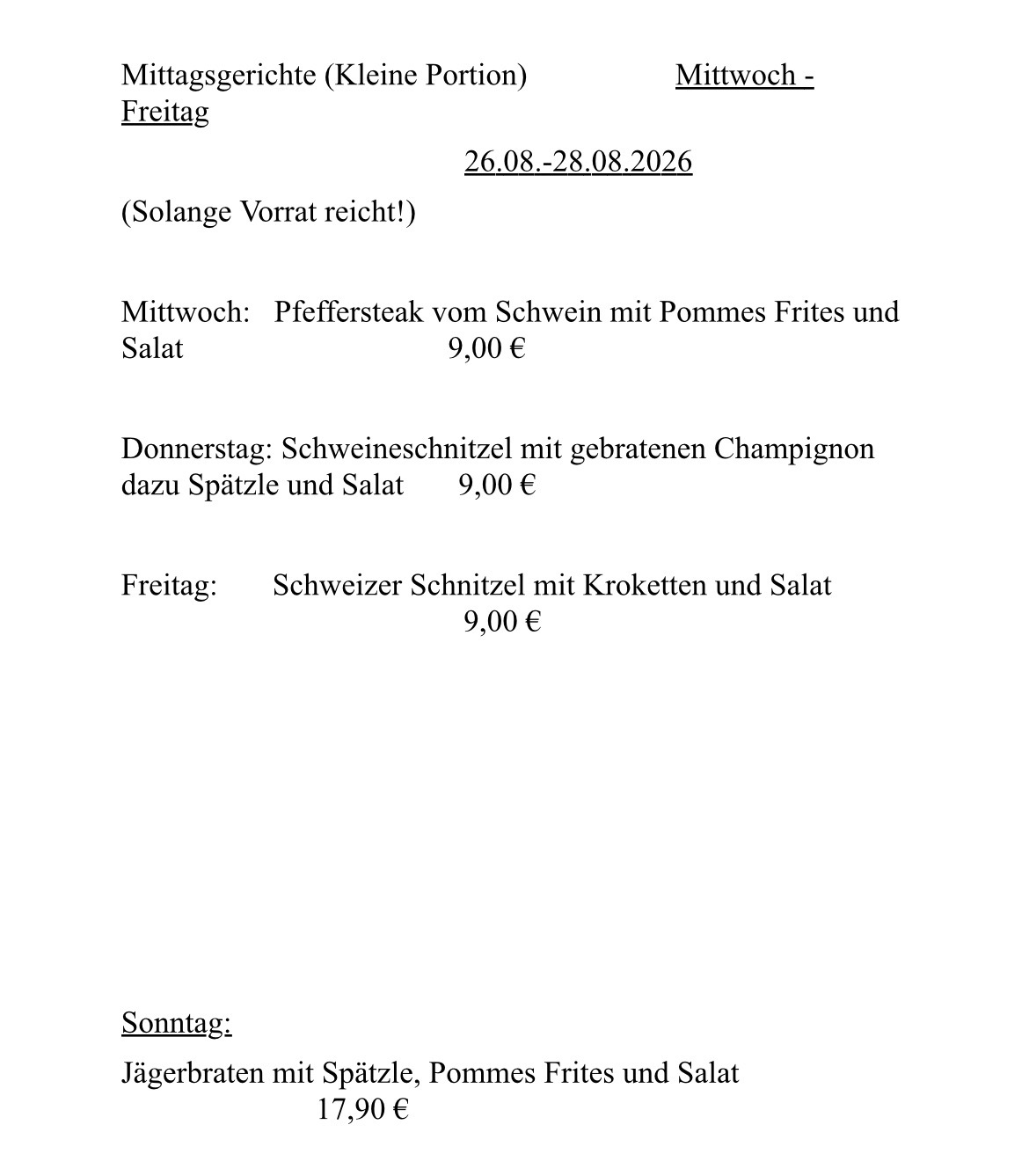 Mittagsgerichte (Kleine Portion) Mittwoch - Freitag

26.08.-28.08.2026

(Solange Vorrat reicht!)

Mittwoch: Pfeffersteak vom Schwein mit Pommes Frites und Salat 9,00 €

Donnerstag: Schweineschnitzel mit gebratenen Champignon dazu Spätzle und Salat 9,00 €

Freitag: Schweizer Schnitzel mit Kroketten und Salat 9,00 €

Sonntag:

Jägerbraten mit Spätzle, Pommes Frites und Salat 17,90 €